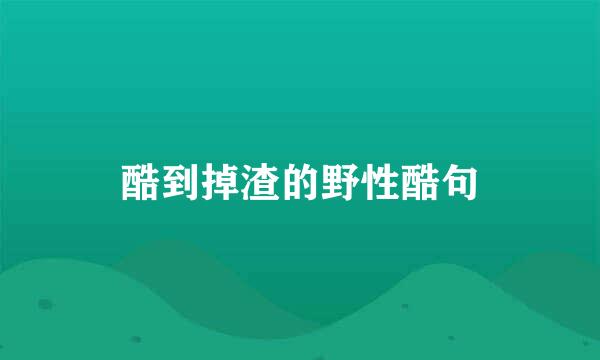 酷到掉渣的野性酷句